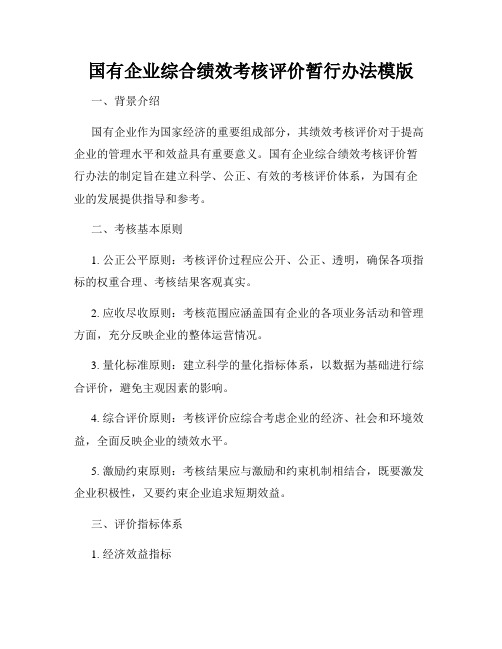 国有企业综合绩效考核评价暂行办法模版

一、背景介绍

国有企业作为国家经济的重要组成部分，其绩效考核评价对于提高企业的管理水平和效益具有重要意义。国有企业综合绩效考核评价暂行办法的制定旨在建立科学、公正、有效的考核评价体系，为国有企业的发展提供指导和参考。

二、考核基本原则

1. 公正公平原则：考核评价过程应公开、公正、透明，确保各项指标的权重合理、考核结果客观真实。

2. 应收尽收原则：考核范围应涵盖国有企业的各项业务活动和管理方面，充分反映企业的整体运营情况。

3. 量化标准原则：建立科学的量化指标体系，以数据为基础进行综合评价，避免主观因素的影响。

4. 综合评价原则：考核评价应综合考虑企业的经济、社会和环境效益，全面反映企业的绩效水平。

5. 激励约束原则：考核结果应与激励和约束机制相结合，既要激发企业积极性，又要约束企业追求短期效益。

三、评价指标体系

1. 经济效益指标